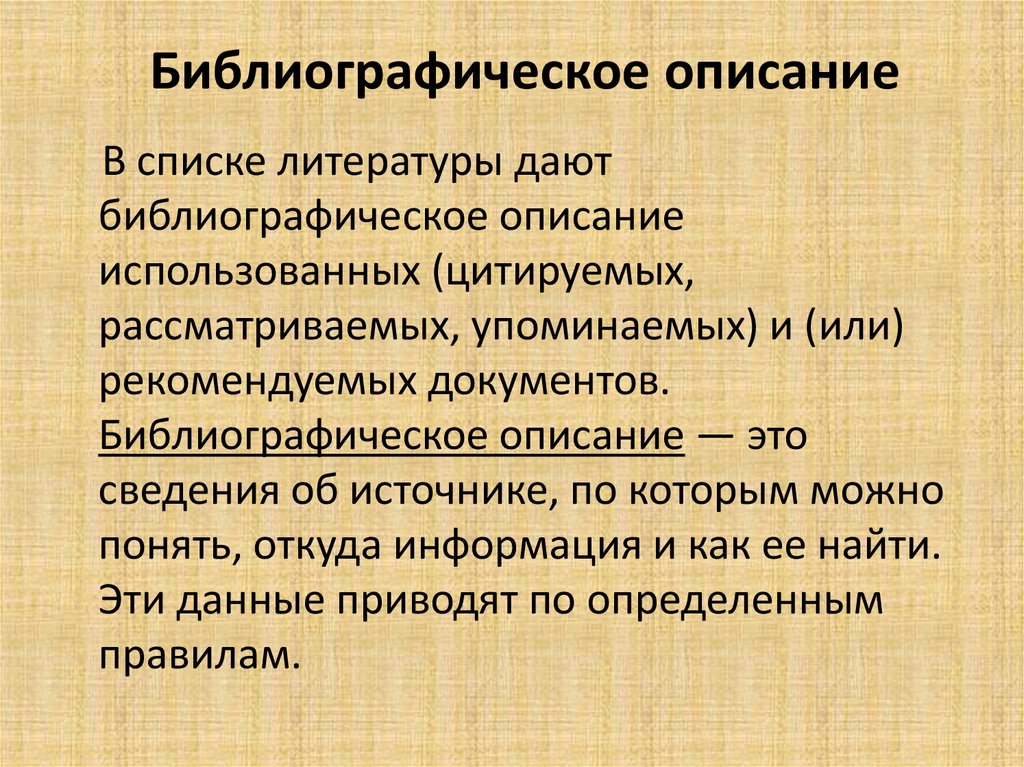 Библиографическое описание

В списке литературы дают библиографическое описание использованных (цитируемых, рассматриваемых, упоминаемых) и (или) рекомендуемых документов. Библиографическое описание — это сведения об источнике, по которым можно понять, откуда информация и как ее найти. Эти данные приводят по определенным правилам.